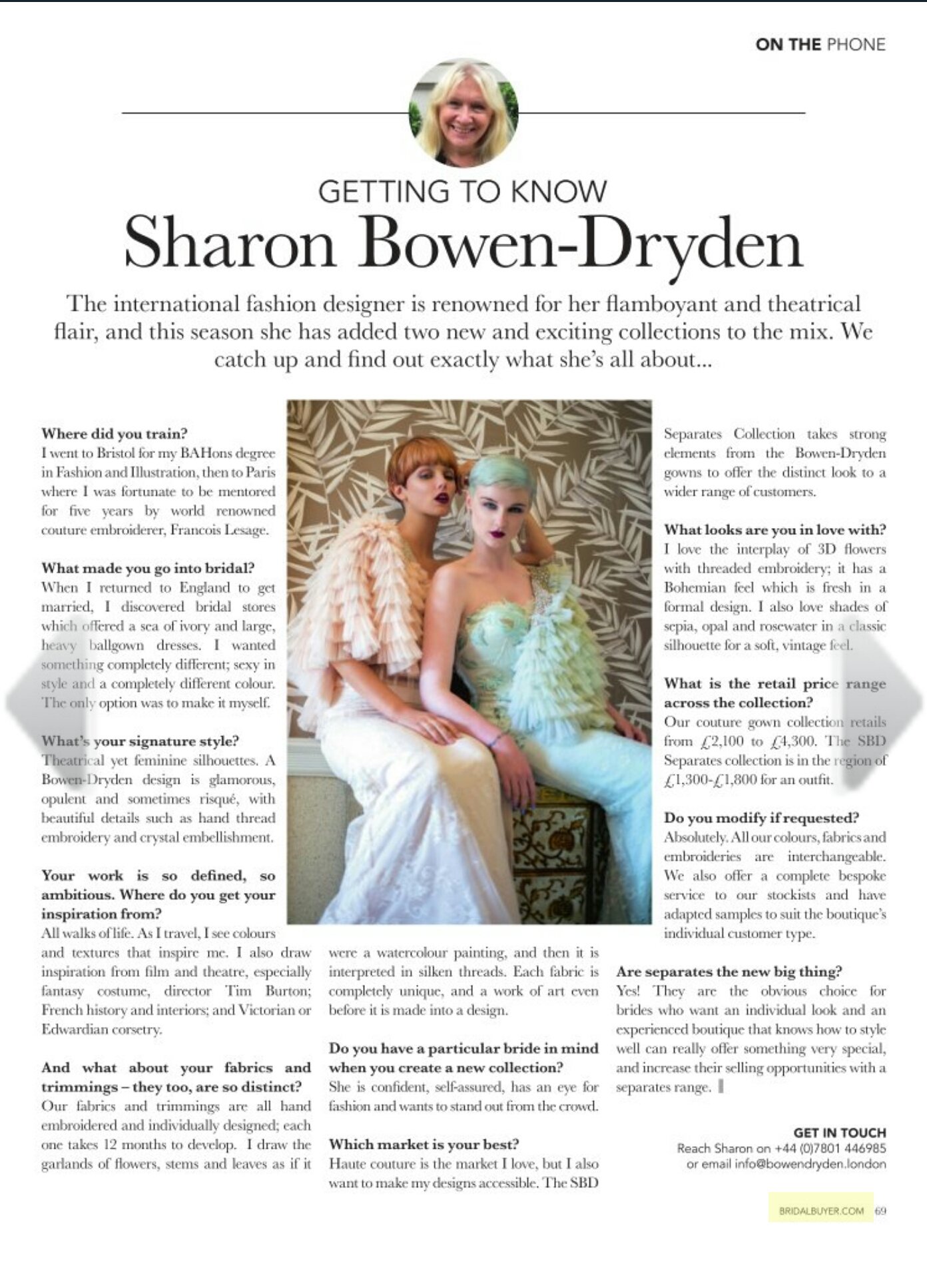 ON THE PHONE

GETTING TO KNOW

Sharon Bowen-Dryden

The international fashion designer is renowned for her flamboyant and theatrical flair, and this season she has added two new and exciting collections to the mix. We catch up and find out exactly what she's all about...

Where did you train?
I went to Bristol for my BAHons degree in Fashion and Illustration, then to Paris where I was fortunate to be mentored for five years by world renowned couture embroiderer, Francois Lesage.

What made you go into bridal?
When I returned to England to get married, I discovered bridal stores which offered a sea of ivory and large, heavy ballgown dresses. I wanted something completely different; sexy in style and a completely different colour. The only option was to make it myself.

What's your signature style?
Theatrical yet feminine silhouettes. A Bowen-Dryden design is glamorous, opulent and sometimes risqué, with beautiful details such as hand thread embroidery and crystal embellishment.

Your work is so defined, so ambitious. Where do you get your inspiration from?
All walks of life. As I travel, I see colours and textures that inspire me. I also draw inspiration from film and theatre, especially fantasy costume, director Tim Burton; French history and interiors; and Victorian or Edwardian corsetry.

And what about your fabrics and trimmings – they too, are so distinct?
Our fabrics and trimmings are all hand embroidered and individually designed; each one takes 12 months to develop. I draw the garlands of flowers, stems and leaves as if it were a watercolour painting, and then it is interpreted in silken threads. Each fabric is completely unique, and a work of art even before it is made into a design.

Do you have a particular bride in mind when you create a new collection?
She is confident, self-assured, has an eye for fashion and wants to stand out from the crowd.

Which market is your best?
Haute couture is the market I love, but I also want to make my designs accessible. The SBD Separates Collection takes strong elements from the Bowen-Dryden gowns to offer the distinct look to a wider range of customers.

What looks are you in love with?
I love the interplay of 3D flowers with threaded embroidery; it has a Bohemian feel which is fresh in a formal design. I also love shades of sepia, opal and rosewater in a classic silhouette for a soft, vintage feel.

What is the retail price range across the collection?
Our couture gown collection retails from £2,100 to £4,300. The SBD Separates collection is in the region of £1,300-£1,800 for an outfit.

Do you modify if requested?
Absolutely. All our colours, fabrics and embroideries are interchangeable. We also offer a complete bespoke service to our stockists and have adapted samples to suit the boutique's individual customer type.

Are separates the new big thing?
Yes! They are the obvious choice for brides who want an individual look and an experienced boutique that knows how to style well can really offer something very special, and increase their selling opportunities with a separates range.

GET IN TOUCH
Reach Sharon on +44 (0)7801 446985
or email info@bowendryden.london

BRIDALBUYER.COM 69